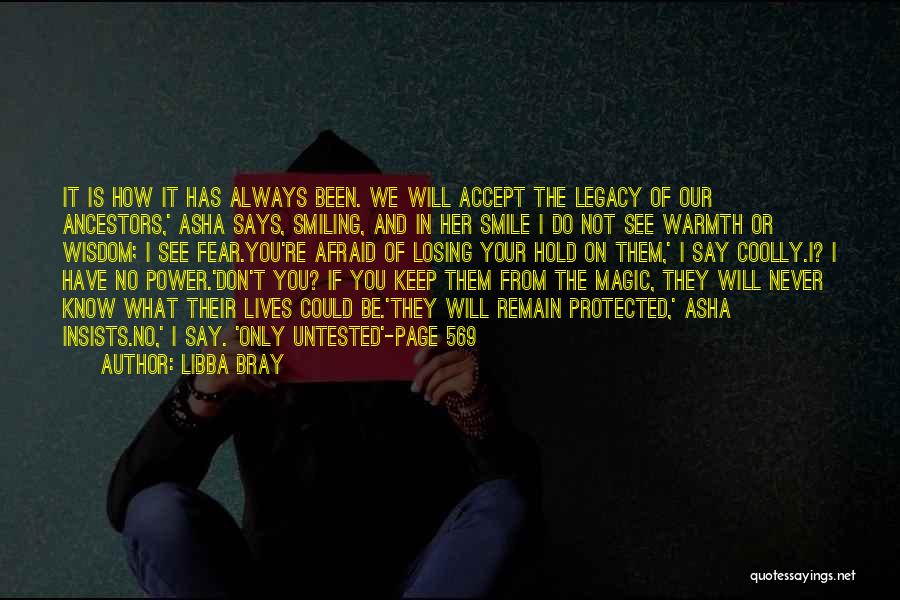 IT IS HOW IT HAS ALWAYS BEEN. WE WILL ACCEPT THE LEGACY OF OUR ANCESTORS,' ASHA SAYS, SMILING, AND IN HER SMILE I DO NOT SEE WARMTH OR WISDOM; I SEE FEAR.YOU'RE AFRAID OF LOSING YOUR HOLD ON THEM,' I SAY COOLLY.I? I HAVE NO POWER.'DON'T YOU? IF YOU KEEP THEM FROM THE MAGIC, THEY WILL NEVER KNOW WHAT THEIR LIVES COULD BE.'THEY WILL REMAIN PROTECTED,' ASHA INSISTS.NO,' I SAY. 'ONLY UNTESTED'-PAGE 569

AUTHOR: LIBBA BRAY

quotessayings.net